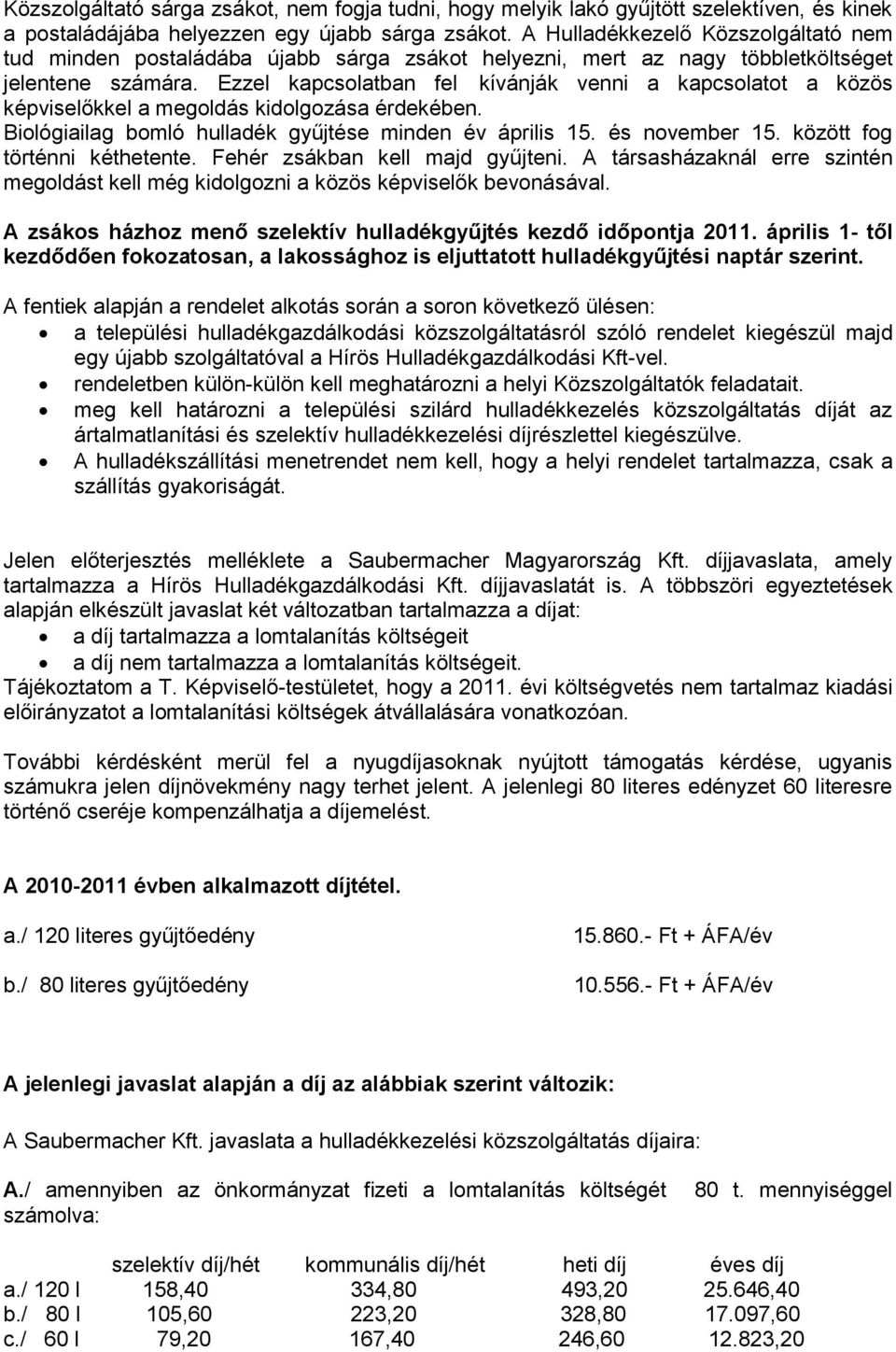 Közszolgáltató sárga zsákot, nem fogja tudni, hogy melyik lakó gyűjtött szelektíven, és kinek a postaládájába helyezzen egy újabb sárga zsákot. A Hulladékkezelő Közszolgáltató nem tud minden postaládába újabb sárga zsákot helyezni, mert az nagy többletköltséget jelentene számára. Ezzel kapcsolatban fel kívánják venni a kapcsolatot a közös képviselőkkel a megoldás kidolgozása érdekében.
Biológiailag bomló hulladék gyűjtése minden év április 15. és november 15. között fog történni kéthetente. Fehér zsákban kell majd gyűjteni. A társasházaknál erre szintén megoldást kell még kidolgozni a közös képviselők bevonásával.

A zsákos házhoz menő szelektív hulladékgyűjtés kezdő időpontja 2011. április 1- től kezdődően fokozatosan, a lakossághoz is eljuttatott hulladékgyűjtési naptár szerint.

A fentiek alapján a rendelet alkotás során a soron következő ülésen:
• a települési hulladékgazdálkodási közszolgáltatásról szóló rendelet kiegészül majd egy újabb szolgáltatóval a Hírös Hulladékgazdálkodási Kft-vel.
• rendeletben külön-külön kell meghatározni a helyi Közszolgáltatók feladatait.
• meg kell határozni a települési szilárd hulladékkezelés közszolgáltatás díját az ártalmatlanítási és szelektív hulladékkezelési díjrészlettel kiegészülve.
• A hulladékszállítási menetrendet nem kell, hogy a helyi rendelet tartalmazza, csak a szállítás gyakoriságát.

Jelen előterjesztés melléklete a Saubermacher Magyarország Kft. díjjavaslata, amely tartalmazza a Hírös Hulladékgazdálkodási Kft. díjjavaslatát is. A többszöri egyeztetések alapján elkészült javaslat két változatban tartalmazza a díjat:
• a díj tartalmazza a lomtalanítás költségeit
• a díj nem tartalmazza a lomtalanítás költségeit.
Tájékoztatom a T. Képviselő-testületet, hogy a 2011. évi költségvetés nem tartalmaz kiadási előirányzatot a lomtalanítási költségek átvállalására vonatkozóan.

További kérdésként merül fel a nyugdíjasoknak nyújtott támogatás kérdése, ugyanis számukra jelen díjnövekmény nagy terhet jelent. A jelenlegi 80 literes edényzet 60 literesre történő cseréje kompenzálhatja a díjemelést.

A 2010-2011 évben alkalmazott díjtétel.

a./ 120 literes gyűjtőedény 15.860.- Ft + ÁFA/év

b./ 80 literes gyűjtőedény 10.556.- Ft + ÁFA/év

A jelenlegi javaslat alapján a díj az alábbiak szerint változik:

A Saubermacher Kft. javaslata a hulladékkezelési közszolgáltatás díjaira:

A./ amennyiben az önkormányzat fizeti a lomtalanítás költségét 80 t. mennyiséggel számolva:

| | szelektív díj/hét | kommunális díj/hét | heti díj | éves díj |
|---|---|---|---|---|
| a./ 120 l | 158,40 | 334,80 | 493,20 | 25.646,40 |
| b./ 80 l | 105,60 | 223,20 | 328,80 | 17.097,60 |
| c./ 60 l | 79,20 | 167,40 | 246,60 | 12.823,20 |